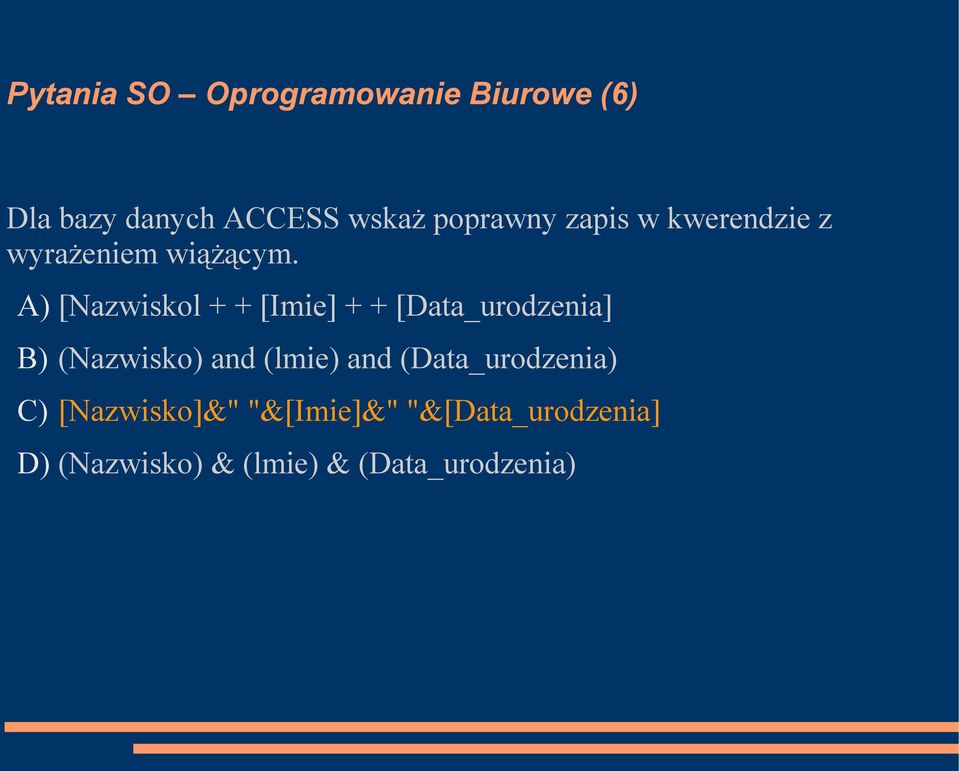 Pytania SO – Oprogramowanie Biurowe (6)

Dla bazy danych ACCESS wskaż poprawny zapis w kwerendzie z wyrażeniem wiążącym.

A) [Nazwiskol + + [Imie] + + [Data_urodzenia]

B) (Nazwisko) and (lmie) and (Data_urodzenia)

C) [Nazwisko]&" "&[Imie]&" "&[Data_urodzenia]

D) (Nazwisko) & (lmie) & (Data_urodzenia)